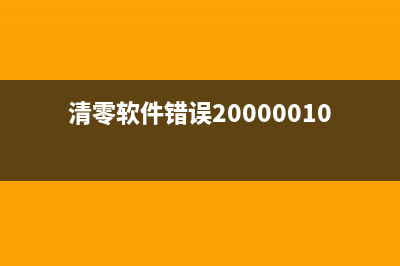 清零软件错误20000010